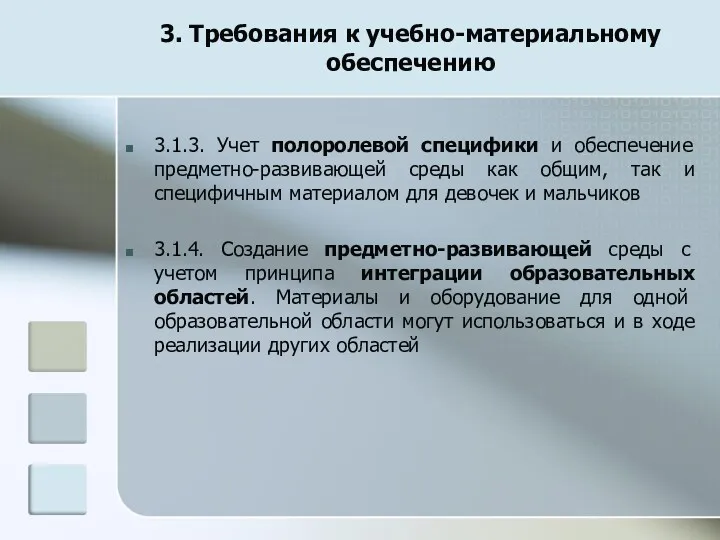 3. Требования к учебно-материальному обеспечению

3.1.3. Учет полоролевой специфики и обеспечение предметно-развивающей среды как общим, так и специфичным материалом для девочек и мальчиков

3.1.4. Создание предметно-развивающей среды с учетом принципа интеграции образовательных областей. Материалы и оборудование для одной образовательной области могут использоваться и в ходе реализации других областей